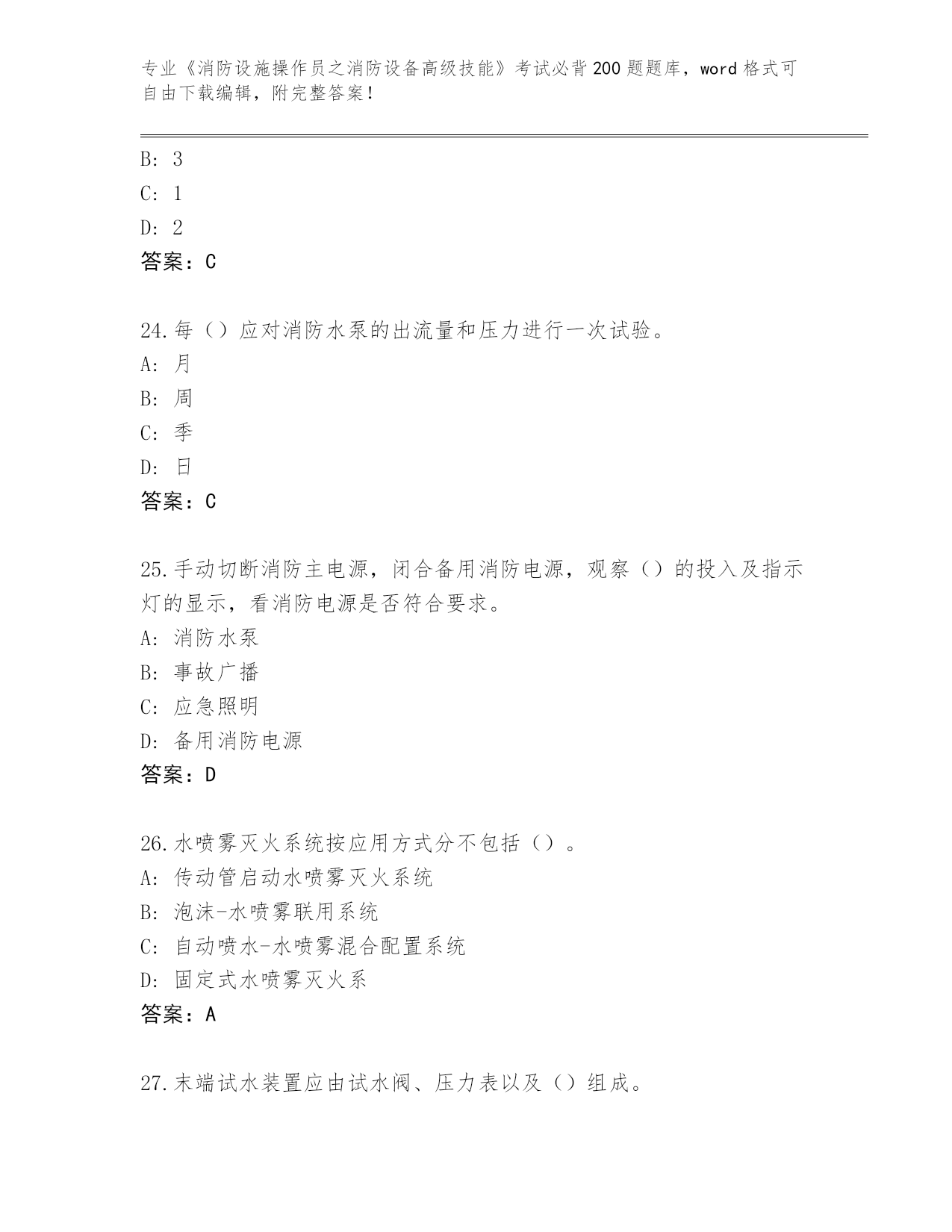 专业《消防设施操作员之消防设备高级技能》考试必背200题题库，word格式可自由下载编辑，附完整答案！

B: 3
C: 1
D: 2
答案：C

24.每（）应对消防水泵的出流量和压力进行一次试验。
A: 月
B: 周
C: 季
D: 日
答案：C

25.手动切断消防主电源，闭合备用消防电源，观察（）的投入及指示灯的显示，看消防电源是否符合要求。
A: 消防水泵
B: 事故广播
C: 应急照明
D: 备用消防电源
答案：D

26.水喷雾灭火系统按应用方式分不包括（）。
A: 传动管启动水喷雾灭火系统
B: 泡沫-水喷雾联用系统
C: 自动喷水-水喷雾混合配置系统
D: 固定式水喷雾灭火系
答案：A

27.末端试水装置应由试水阀、压力表以及（）组成。